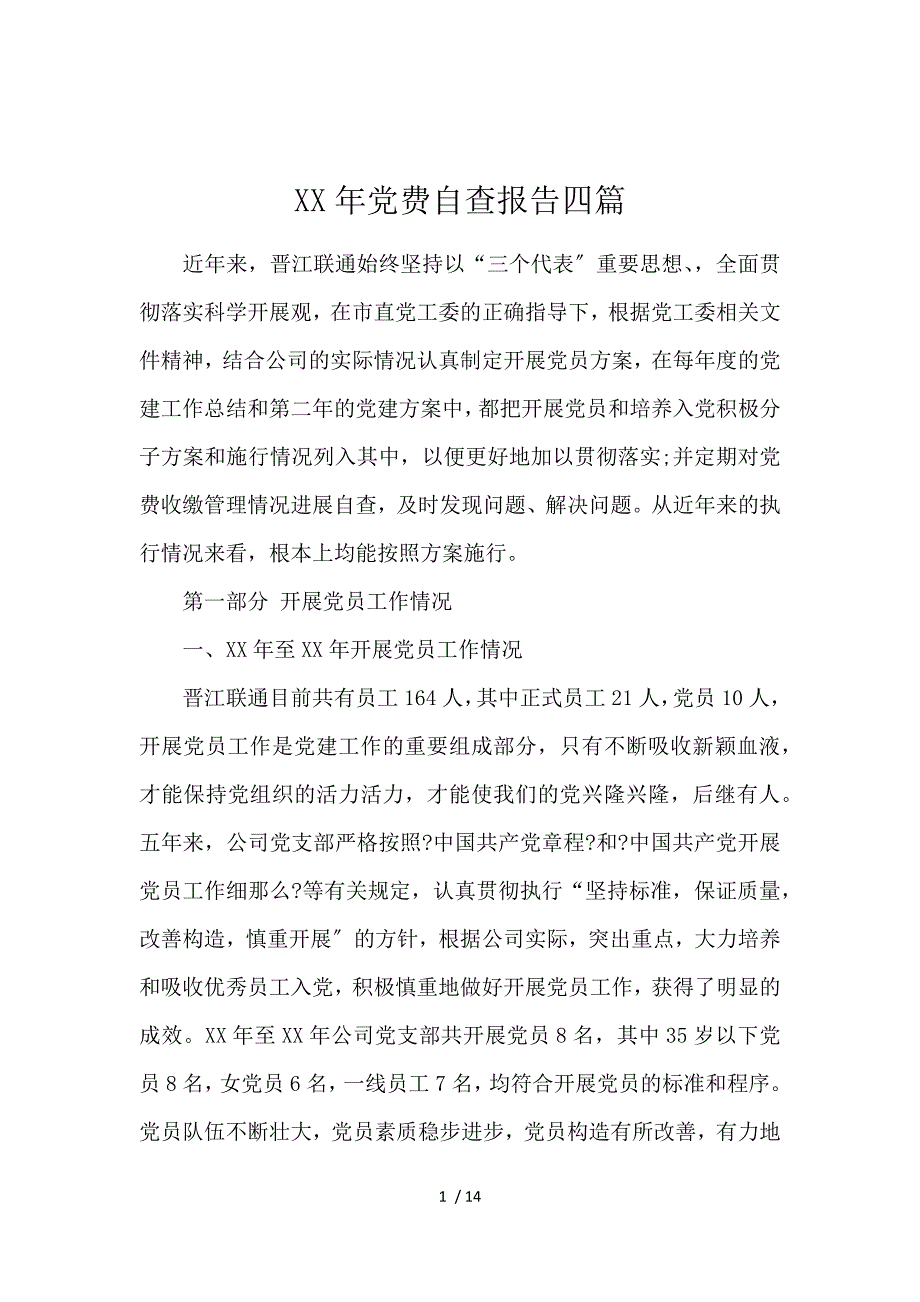 XX 年党费自查报告四篇

近年来，晋江联通始终坚持以“三个代表″重要思想、，全面贯彻落实科学开展观，在市直党工委的正确指导下，根据党工委相关文件精神，结合公司的实际情况认真制定开展党员方案，在每年度的党建工作总结和第二年的党建方案中，都把开展党员和培养入党积极分子方案和施行情况列入其中，以便更好地加以贯彻落实;并定期对党费收缴管理情况进展自查，及时发现问题、解决问题。从近年来的执行情况来看，根本上均能按照方案施行。

第一部分 开展党员工作情况

一、XX 年至 XX 年开展党员工作情况

晋江联通目前共有员工 164 人，其中正式员工 21 人，党员 10 人，开展党员工作是党建工作的重要组成部分，只有不断吸收新颖血液，才能保持党组织的活力活力，才能使我们的党兴隆兴隆，后继有人。五年来，公司党支部严格按照?中国共产党章程?和?中国共产党开展党员工作细那么?等有关规定，认真贯彻执行“坚持标准，保证质量，改善构造，慎重开展″的方针，根据公司实际，突出重点，大力培养和吸收优秀员工入党，积极慎重地做好开展党员工作，获得了明显的成效。XX 年至 XX 年公司党支部共开展党员 8 名，其中 35 岁以下党员 8 名，女党员 6 名，一线员工 7 名，均符合开展党员的标准和程序。党员队伍不断壮大，党员素质稳步进步，党员构造有所改善，有力地

1 / 14